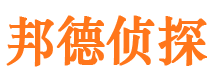 邦德侦探